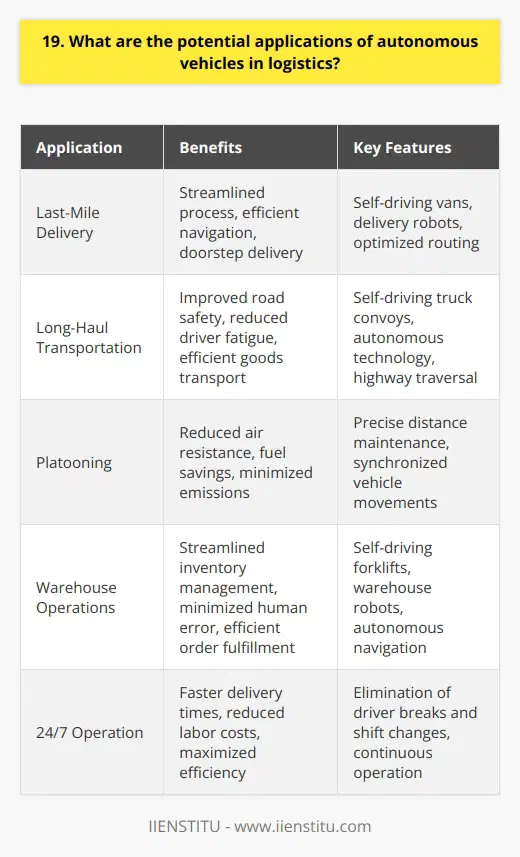 19. What are the potential applications of autonomous vehicles in logistics?

| Application | Benefits | Key Features |
|---|---|---|
| Last-Mile Delivery | Streamlined process, efficient navigation, doorstep delivery | Self-driving vans, delivery robots, optimized routing |
| Long-Haul Transportation | Improved road safety, reduced driver fatigue, efficient goods transport | Self-driving truck convoys, autonomous technology, highway traversal |
| Platooning | Reduced air resistance, fuel savings, minimized emissions | Precise distance maintenance, synchronized vehicle movements |
| Warehouse Operations | Streamlined inventory management, minimized human error, efficient order fulfillment | Self-driving forklifts, warehouse robots, autonomous navigation |
| 24/7 Operation | Faster delivery times, reduced labor costs, maximized efficiency | Elimination of driver breaks and shift changes, continuous operation |

IIENSTITU - www.iienstitu.com